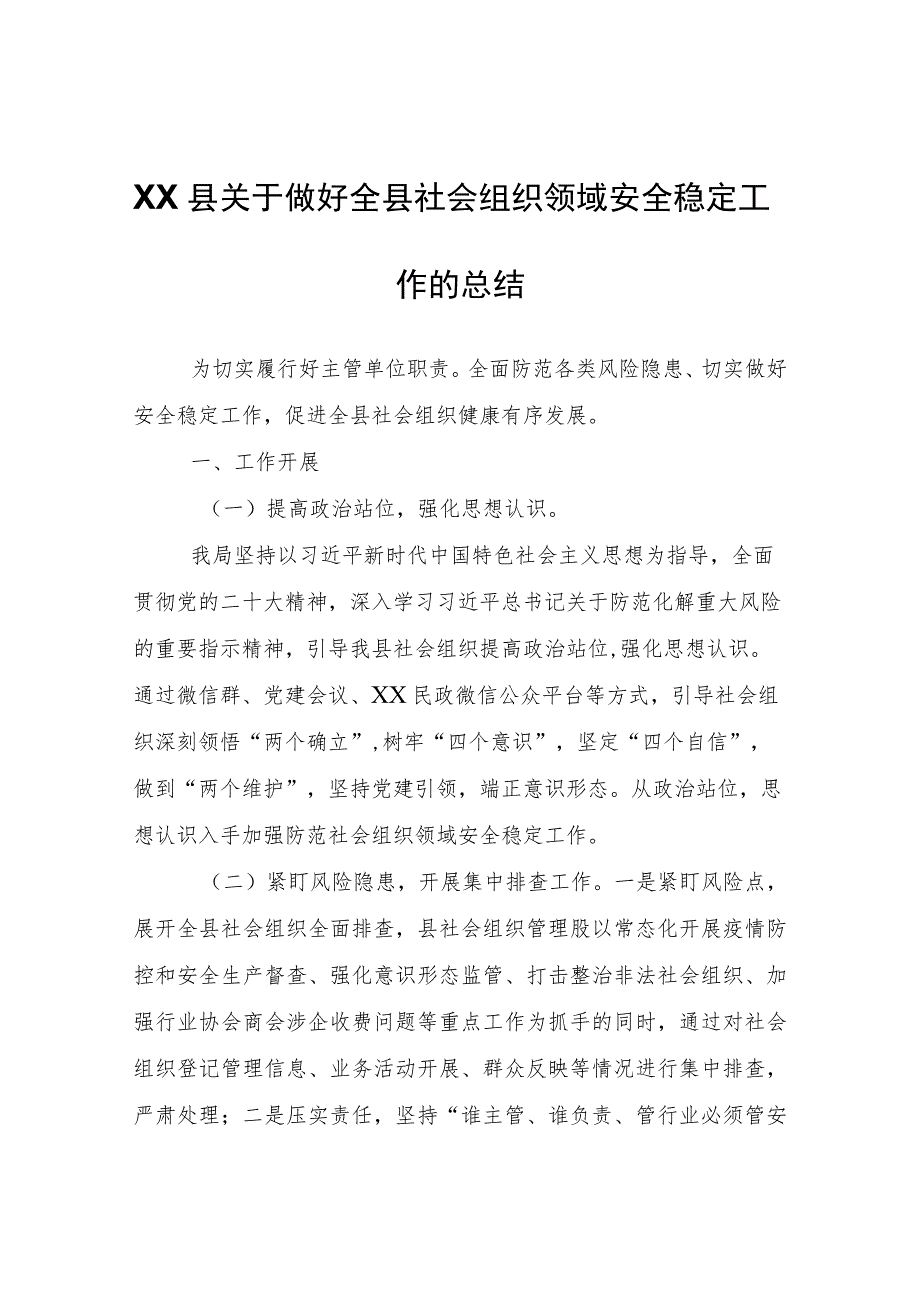 XX县关于做好全县社会组织领域安全稳定工作的总结

为切实履行好主管单位职责。全面防范各类风险隐患、切实做好安全稳定工作，促进全县社会组织健康有序发展。

一、工作开展

（一）提高政治站位，强化思想认识。

我局坚持以习近平新时代中国特色社会主义思想为指导，全面贯彻党的二十大精神，深入学习习近平总书记关于防范化解重大风险的重要指示精神，引导我县社会组织提高政治站位,强化思想认识。通过微信群、党建会议、XX民政微信公众平台等方式，引导社会组织深刻领悟“两个确立”,树牢“四个意识”，坚定“四个自信”，做到“两个维护”，坚持党建引领，端正意识形态。从政治站位，思想认识入手加强防范社会组织领域安全稳定工作。

（二）紧盯风险隐患，开展集中排查工作。一是紧盯风险点，展开全县社会组织全面排查，县社会组织管理股以常态化开展疫情防控和安全生产督查、强化意识形态监管、打击整治非法社会组织、加强行业协会商会涉企收费问题等重点工作为抓手的同时，通过对社会组织登记管理信息、业务活动开展、群众反映等情况进行集中排查，严肃处理；二是压实责任，坚持“谁主管、谁负责、管行业必须管安